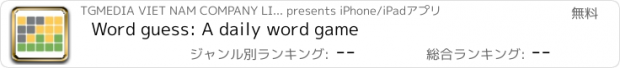 TGMEDIA VIET NAM COMPANY LI... presents iPhone/iPadアプリ

無料

Word guess: A daily word game

ジャンル別ランキング: --

総合ランキング: --